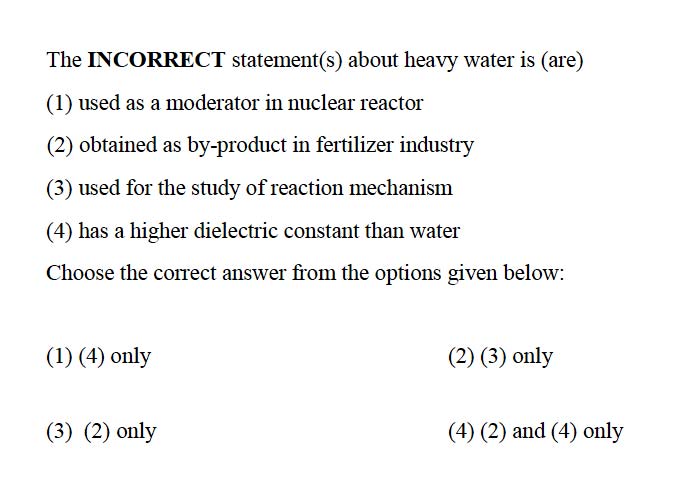 The INCORRECT statement(s) about heavy water is (are)

(1) used as a moderator in nuclear reactor

(2) obtained as by-product in fertilizer industry

(3) used for the study of reaction mechanism

(4) has a higher dielectric constant than water

Choose the correct answer from the options given below:

(1) (4) only

(2) (3) only

(3) (2) only

(4) (2) and (4) only